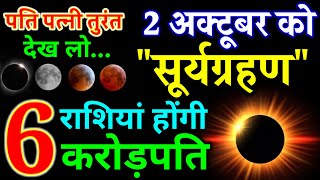 पति पत्नी तुरंत देख लो...

2 अक्टूबर को "सूर्यग्रहण"

6 राशियां होंगी करोड़पति